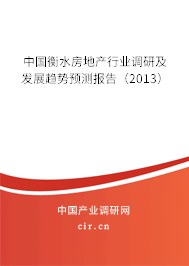 中国衡水房地产行业调研及发展趋势预测报告（2013）

中国产业调研网
cir.cn